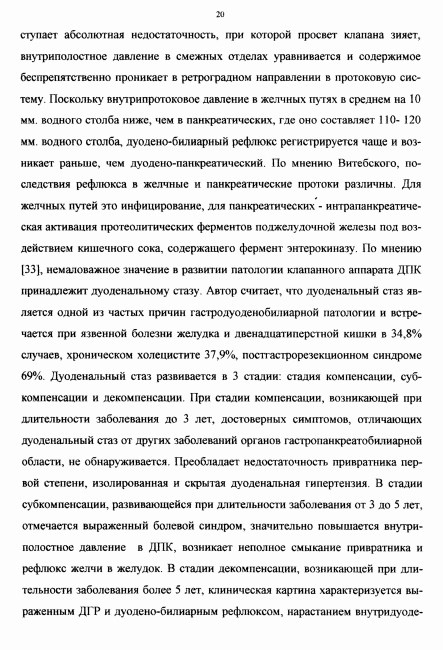 20

ступает абсолютная недостаточность, при которой просвет клапана зияет, внутриполостное давление в смежных отделах уравнивается и содержимое беспрепятственно проникает в ретроградном направлении в протоковую систему. Поскольку внутрипротоковое давление в желчных путях в среднем на 10 мм. водного столба ниже, чем в панкреатических, где оно составляет 110- 120 мм. водного столба, дуодено-билиарный рефлюкс регистрируется чаще и возникает раньше, чем дуодено-панкреатический. По мнению Витебского, последствия рефлюкса в желчные и панкреатические протоки различны. Для желчных путей это инфицирование, для панкреатических - интрапанкреатическая активация протеолитических ферментов поджелудочной железы под воздействием кишечного сока, содержащего фермент энтерокиназу. По мнению [33], немаловажное значение в развитии патологии клапанного аппарата ДПК принадлежит дуоденальному стазу. Автор считает, что дуоденальный стаз является одной из частых причин гастродуоденобилиарной патологии и встречается при язвенной болезни желудка и двенадцатиперстной кишки в 34,8% случаев, хроническом холецистите 37,9%, постгастрорезекционном синдроме 69%. Дуоденальный стаз развивается в 3 стадии: стадия компенсации, субкомпенсации и декомпенсации. При стадии компенсации, возникающей при длительности заболевания до 3 лет, достоверных симптомов, отличающих дуоденальный стаз от других заболеваний органов гастропанкреатобилиарной области, не обнаруживается. Преобладает недостаточность привратника первой степени, изолированная и скрытая дуоденальная гипертензия. В стадии субкомпенсации, развивающейся при длительности заболевания от 3 до 5 лет, отмечается выраженный болевой синдром, значительно повышается внутриполостное давление в ДПК, возникает неполное смыкание привратника и рефлюкс желчи в желудок. В стадии декомпенсации, возникающей при длительности заболевания более 5 лет, клиническая картина характеризуется выраженным ДГР и дуодено-билиарным рефлюксом, нарастанием внутридуоде-